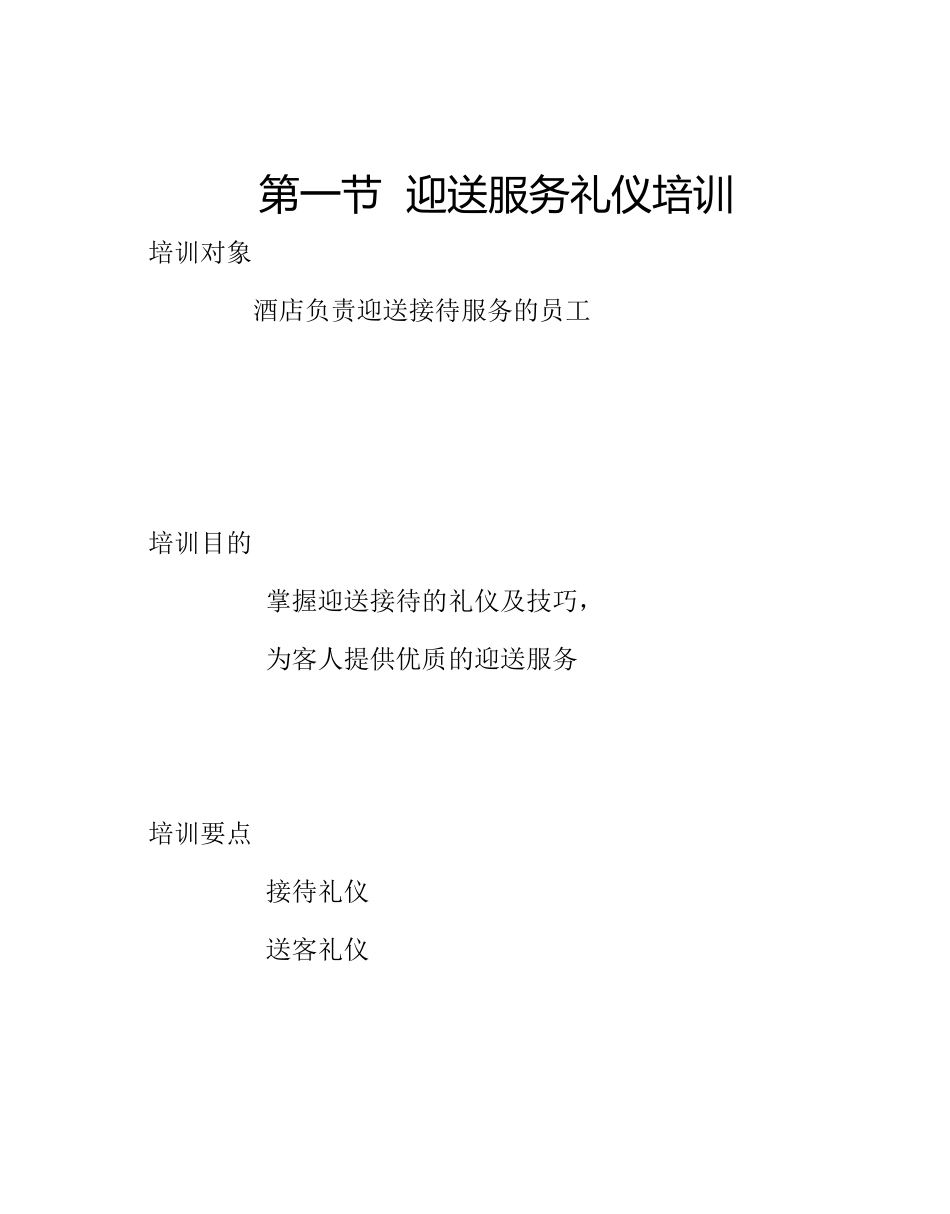 第一节 迎送服务礼仪培训

培训对象

酒店负责迎送接待服务的员工

培训目的

掌握迎送接待的礼仪及技巧，

为客人提供优质的迎送服务

培训要点

接待礼仪

送客礼仪